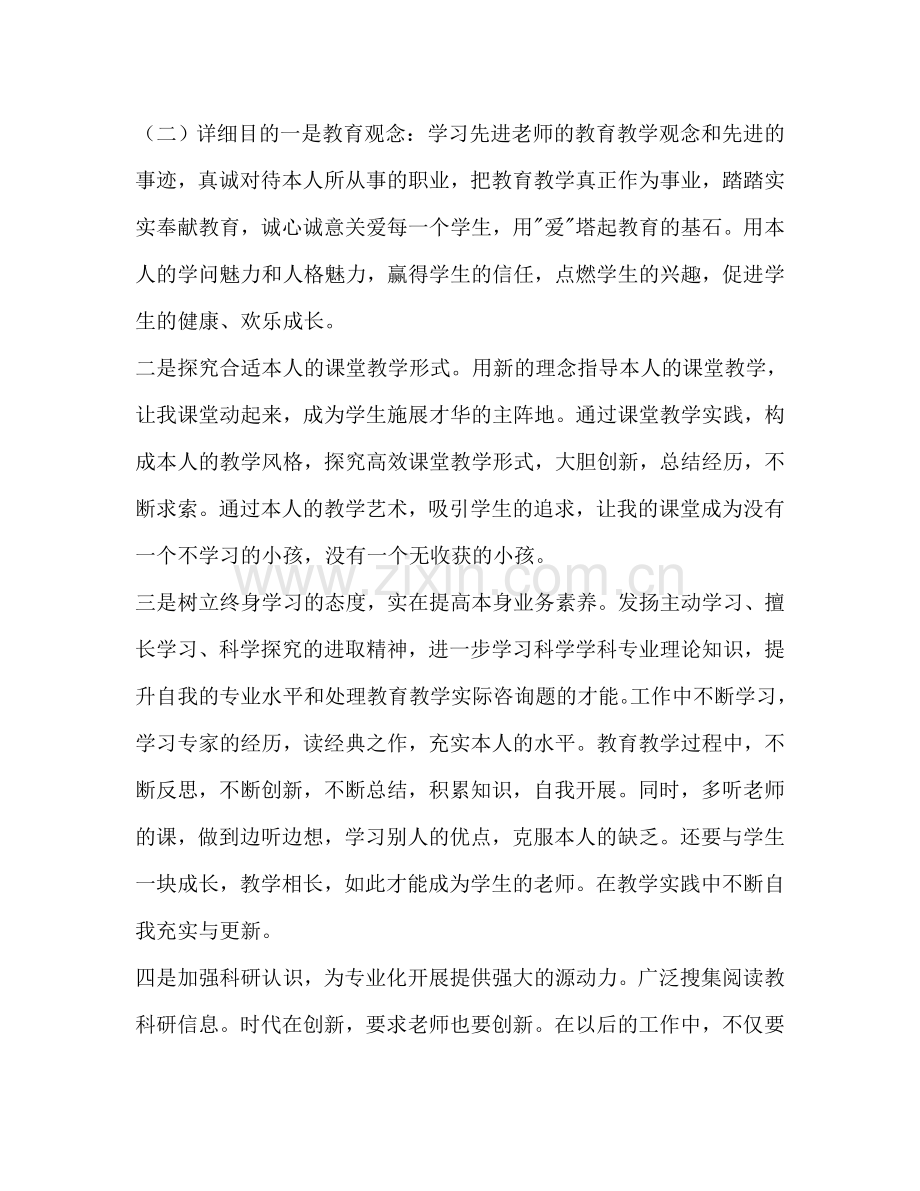 （二）详细目的一是教育观念：学习先进老师的教育教学观念和先进的事迹，真诚对待本人所从事的职业，把教育教学真正作为事业，踏踏实实奉献教育，诚心诚意关爱每一个学生，用“爱”塔起教育的基石。用本人的学问魅力和人格魅力，赢得学生的信任，点燃学生的兴趣，促进学生的健康、欢乐成长。

二是探究合适本人的课堂教学形式。用新的理念指导本人的课堂教学，让我课堂动起来，成为学生施展才华的主阵地。通过课堂教学实践，构成本人的教学风格，探究高效课堂教学形式，大胆创新，总结经历，不断求索。通过本人的教学艺术，吸引学生的追求，让我的课堂成为没有一个不学习的小孩，没有一个无收获的小孩。

三是树立终身学习的态度，实在提高本身业务素养。发扬主动学习、擅长学习、科学探究的进取精神，进一步学习科学学科专业理论知识，提升自我的专业水平和处理教育教学实际咨询题的才能。工作中不断学习，学习专家的经历，读经典之作，充实本人的水平。教育教学过程中，不断反思，不断创新，不断总结，积累知识，自我开展。同时，多听老师的课，做到边听边想，学习别人的优点，克服本人的缺乏。还要与学生一块成长，教学相长，如此才能成为学生的老师。在教学实践中不断自我充实与更新。

四是加强科研认识，为专业化开展提供强大的源动力。广泛搜集阅读教科研信息。时代在创新，要求老师也要创新。在以后的工作中，不仅要

www.zixin.com.cn